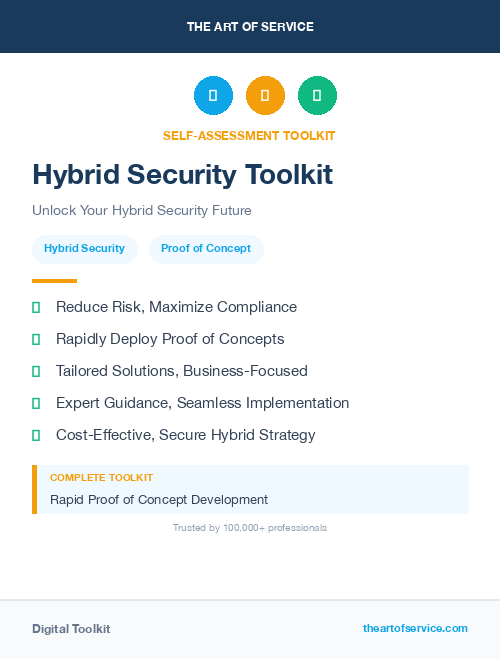 THE ART OF SERVICE

SELF-ASSESSMENT TOOLKIT

Hybrid Security Toolkit

Unlock Your Hybrid Security Future

Hybrid Security

Proof of Concept

Reduce Risk, Maximize Compliance

Rapidly Deploy Proof of Concepts

Tailored Solutions, Business-Focused

Expert Guidance, Seamless Implementation

Cost-Effective, Secure Hybrid Strategy

COMPLETE TOOLKIT

Rapid Proof of Concept Development

Trusted by 100,000+ professionals

Digital Toolkit

theartofservice.com